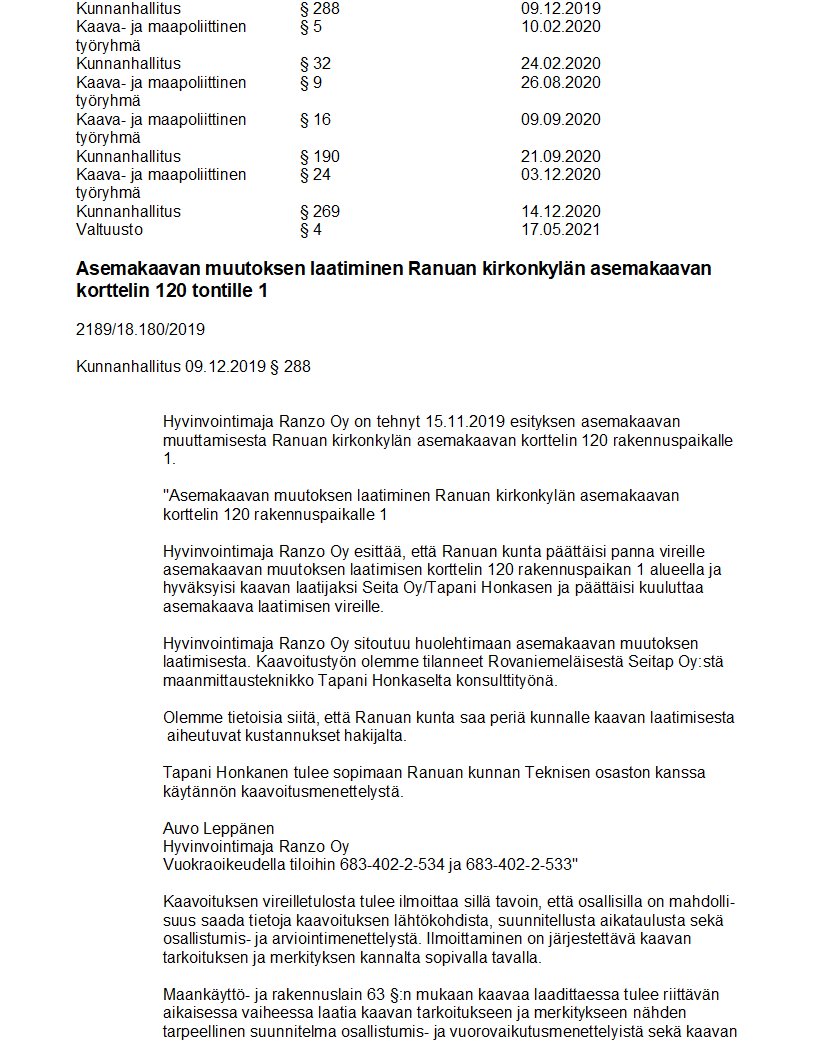 | | | |
|---|---|---|
| Kunnanhallitus | § 288 | 09.12.2019 |
| Kaava- ja maapoliittinen työryhmä | § 5 | 10.02.2020 |
| Kunnanhallitus | § 32 | 24.02.2020 |
| Kaava- ja maapoliittinen työryhmä | § 9 | 26.08.2020 |
| Kaava- ja maapoliittinen työryhmä | § 16 | 09.09.2020 |
| Kunnanhallitus | § 190 | 21.09.2020 |
| Kaava- ja maapoliittinen työryhmä | § 24 | 03.12.2020 |
| Kunnanhallitus | § 269 | 14.12.2020 |
| Valtuusto | § 4 | 17.05.2021 |

Asemakaavan muutoksen laatiminen Ranuan kirkonkylän asemakaavan korttelin 120 tontille 1

2189/18.180/2019

Kunnanhallitus 09.12.2019 § 288

Hyvinvointimaja Ranzo Oy on tehnyt 15.11.2019 esityksen asemakaavan muuttamisesta Ranuan kirkonkylän asemakaavan korttelin 120 rakennuspaikalle 1.

"Asemakaavan muutoksen laatiminen Ranuan kirkonkylän asemakaavan korttelin 120 rakennuspaikalle 1

Hyvinvointimaja Ranzo Oy esittää, että Ranuan kunta päättäisi panna vireille asemakaavan muutoksen laatimisen korttelin 120 rakennuspaikan 1 alueella ja hyväksyisi kaavan laatijaksi Seita Oy/Tapani Honkasen ja päättäisi kuuluttaa asemakaava laatimisen vireille.

Hyvinvointimaja Ranzo Oy sitoutuu huolehtimaan asemakaavan muutoksen laatimisesta. Kaavoitustyön olemme tilanneet Rovaniemeläisestä Seitap Oy:stä maanmittausteknikko Tapani Honkaselta konsulttityönä.

Olemme tietoisia siitä, että Ranuan kunta saa periä kunnalle kaavan laatimisesta aiheutuvat kustannukset hakijalta.

Tapani Honkanen tulee sopimaan Ranuan kunnan Teknisen osaston kanssa käytännön kaavoitusmenettelystä.

Auvo Leppänen
Hyvinvointimaja Ranzo Oy
Vuokraoikeudella tiloihin 683-402-2-534 ja 683-402-2-533"

Kaavoituksen vireilletulosta tulee ilmoittaa sillä tavoin, että osallisilla on mahdollisuus saada tietoja kaavoituksen lähtökohdista, suunnitellusta aikataulusta sekä osallistumis- ja arviointimenettelystä. Ilmoittaminen on järjestettävä kaavan tarkoituksen ja merkityksen kannalta sopivalla tavalla.

Maankäyttö- ja rakennuslain 63 §:n mukaan kaavaa laadittaessa tulee riittävän aikaisessa vaiheessa laatia kaavan tarkoitukseen ja merkitykseen nähden tarpeellinen suunnitelma osallistumis- ja vuorovaikutusmenettelyistä sekä kaavan